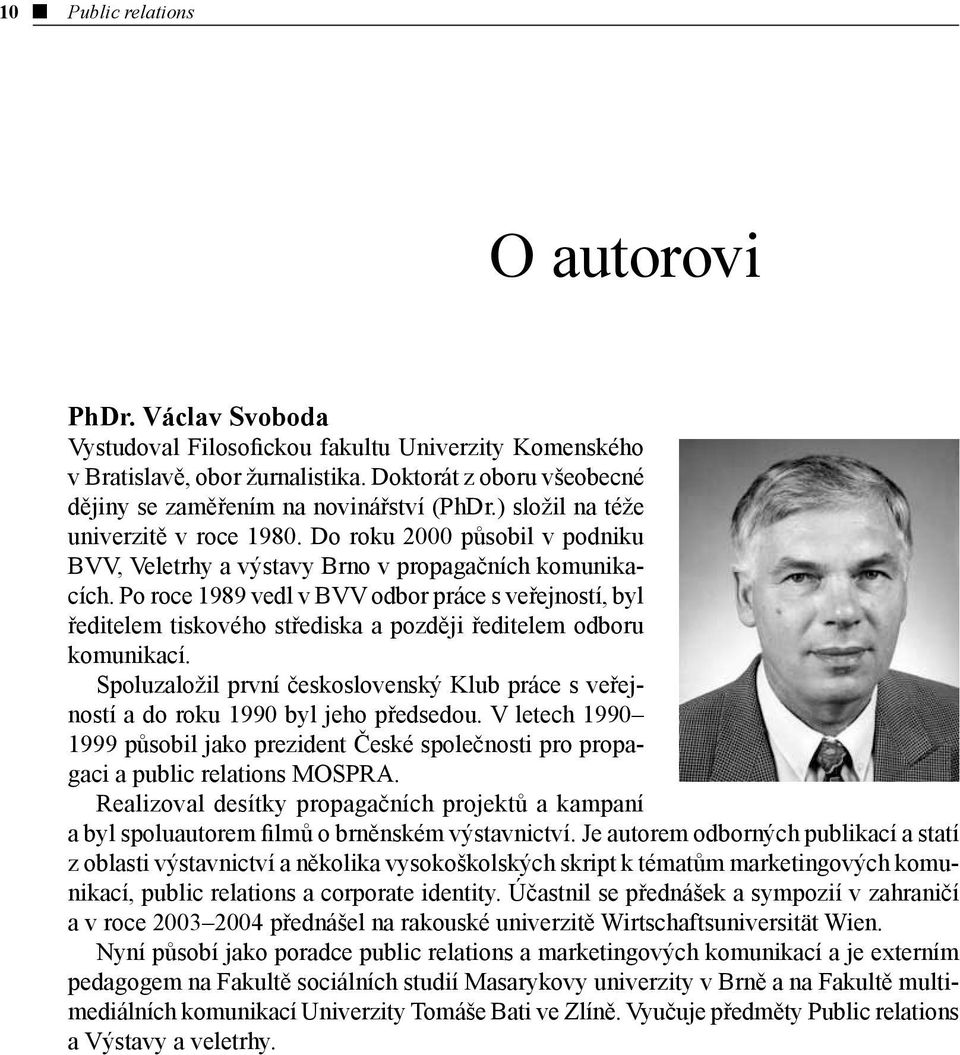 10 ■ Public relations

O autorovi

PhDr. Václav Svoboda
Vystudoval Filosofickou fakultu Univerzity Komenského v Bratislavě, obor žurnalistika. Doktorát z oboru všeobecné dějiny se zaměřením na novinářství (PhDr.) složil na téže univerzitě v roce 1980. Do roku 2000 působil v podniku BVV, Veletrhy a výstavy Brno v propagačních komunikacích. Po roce 1989 vedl v BVV odbor práce s veřejností, byl ředitelem tiskového střediska a později ředitelem odboru komunikací.

Spoluzaložil první československý Klub práce s veřejností a do roku 1990 byl jeho předsedou. V letech 1990–1999 působil jako prezident České společnosti pro propagaci a public relations MOSPRA.

Realizoval desítky propagačních projektů a kampaní a byl spoluautorem filmů o brněnském výstavnictví. Je autorem odborných publikací a statí z oblasti výstavnictví a několika vysokoškolských skript k tématům marketingových komunikací, public relations a corporate identity. Účastnil se přednášek a sympozií v zahraničí a v roce 2003–2004 přednášel na rakouské univerzitě Wirtschaftsuniversität Wien.

Nyní působí jako poradce public relations a marketingových komunikací a je externím pedagogem na Fakultě sociálních studií Masarykovy univerzity v Brně a na Fakultě multimediálních komunikací Univerzity Tomáše Bati ve Zlíně. Vyučuje předměty Public relations a Výstavy a veletrhy.